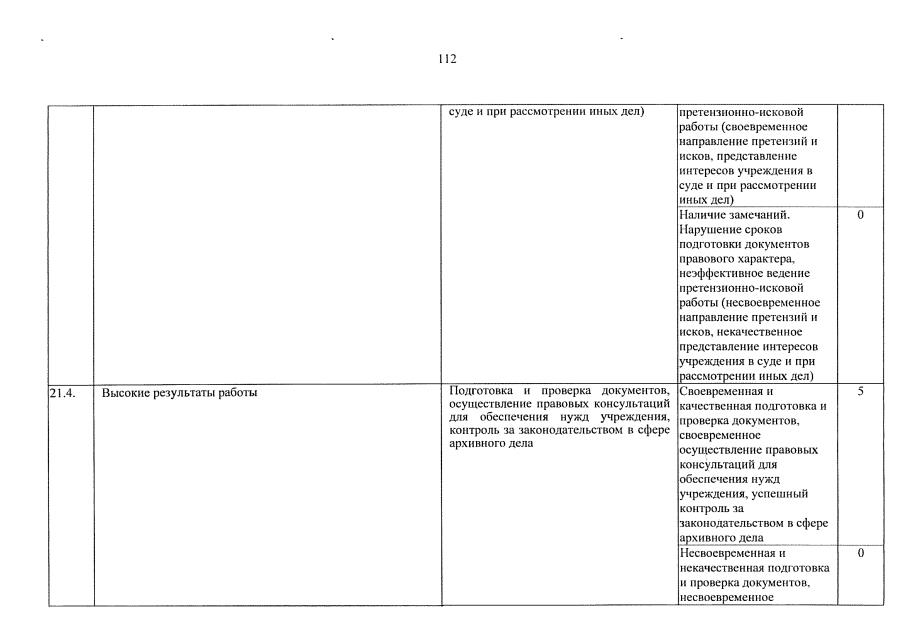 112

|  |  |  |  |  |
|---|---|---|---|---|
|  |  | суде и при рассмотрении иных дел) | претензионно-исковой работы (своевременное направление претензий и исков, представление интересов учреждения в суде и при рассмотрении иных дел) |  |
|  |  |  | Наличие замечаний. Нарушение сроков подготовки документов правового характера, неэффективное ведение претензионно-исковой работы (несвоевременное направление претензий и исков, некачественное представление интересов учреждения в суде и при рассмотрении иных дел) | 0 |
| 21.4. | Высокие результаты работы | Подготовка и проверка документов, осуществление правовых консультаций для обеспечения нужд учреждения, контроль за законодательством в сфере архивного дела | Своевременная и качественная подготовка и проверка документов, своевременное осуществление правовых консультаций для обеспечения нужд учреждения, успешный контроль за законодательством в сфере архивного дела | 5 |
|  |  |  | Несвоевременная и некачественная подготовка и проверка документов, несвоевременное | 0 |